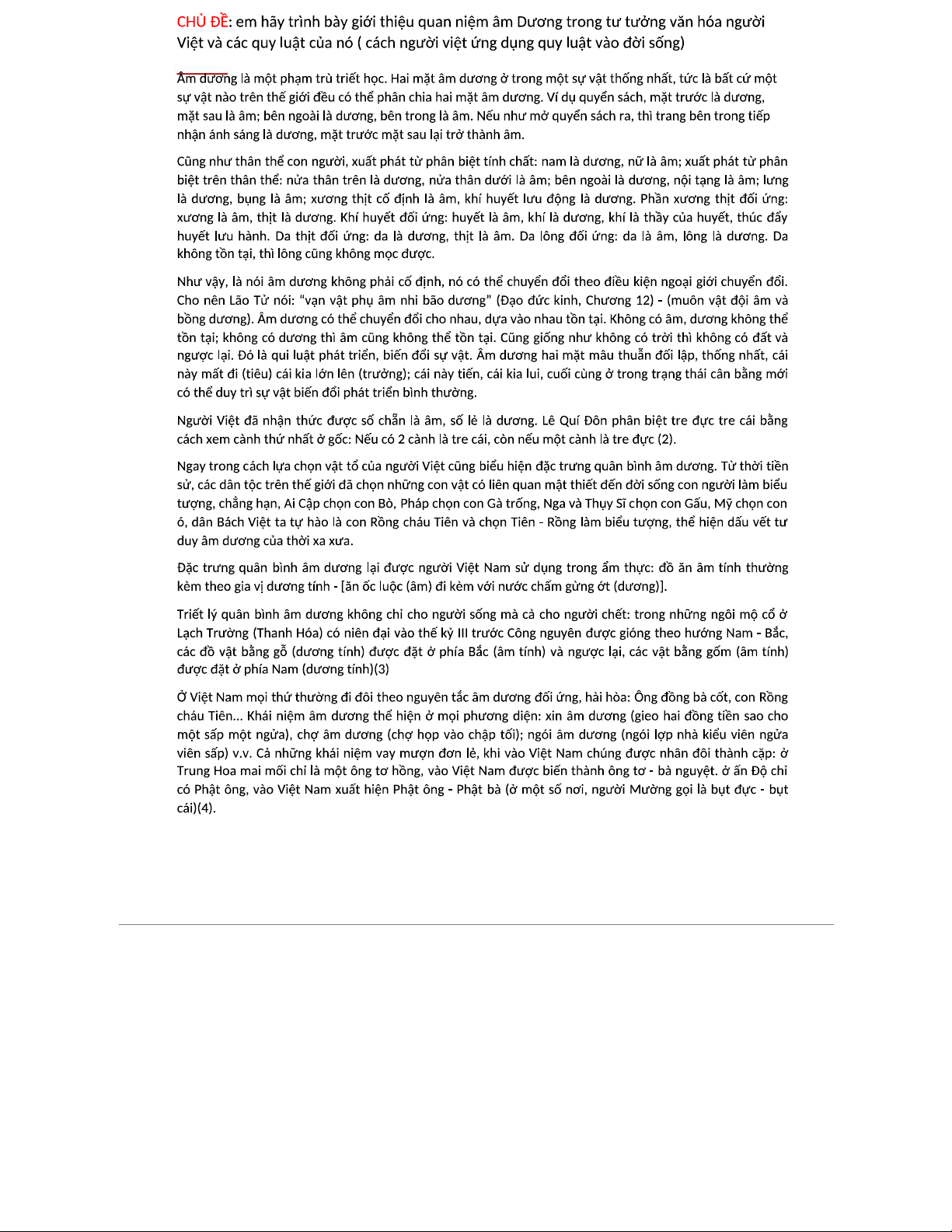 CHỦ ĐỀ: em hãy trình bày giới thiệu quan niệm âm Dương trong tư tưởng văn hóa người Việt và các quy luật của nó ( cách người việt ứng dụng quy luật vào đời sống)

Âm dương là một phạm trù triết học. Hai mặt âm dương ở trong một sự vật thống nhất, tức là bất cứ một sự vật nào trên thế giới đều có thể phân chia hai mặt âm dương. Ví dụ quyển sách, mặt trước là dương, mặt sau là âm; bên ngoài là dương, bên trong là âm. Nếu như mở quyển sách ra, thì trang bên trong tiếp nhận ánh sáng là dương, mặt trước mặt sau lại trở thành âm.

Cũng như thân thể con người, xuất phát từ phân biệt tính chất: nam là dương, nữ là âm; xuất phát từ phân biệt trên thân thể: nửa thân trên là dương, nửa thân dưới là âm; bên ngoài là dương, nội tạng là âm; lưng là dương, bụng là âm; xương thịt cố định là âm, khí huyết lưu động là dương. Phần xương thịt đối ứng: xương là âm, thịt là dương. Khí huyết đối ứng: huyết là âm, khí là dương, khí là thầy của huyết, thúc đẩy huyết lưu hành. Da thịt đối ứng: da là dương, thịt là âm. Da lông đối ứng: da là âm, lông là dương. Da không tồn tại, thì lông cũng không mọc được.

Như vậy, là nói âm dương không phải cố định, nó có thể chuyển đổi theo điều kiện ngoại giới chuyển đổi. Cho nên Lão Tử nói: “vạn vật phụ âm nhi bão dương” (Đạo đức kinh, Chương 12) - (muôn vật đội âm và bồng dương). Âm dương có thể chuyển đổi cho nhau, dựa vào nhau tồn tại. Không có âm, dương không thể tồn tại; không có dương thì âm cũng không thể tồn tại. Cũng giống như không có trời thì không có đất và ngược lại. Đó là qui luật phát triển, biến đổi sự vật. Âm dương hai mặt mâu thuẫn đối lập, thống nhất, cái này mất đi (tiêu) cái kia lớn lên (trưởng); cái này tiến, cái kia lui, cuối cùng ở trong trạng thái cân bằng mới có thể duy trì sự vật biến đổi phát triển bình thường.

Người Việt đã nhận thức được số chẵn là âm, số lẻ là dương. Lê Quí Đôn phân biệt tre đực tre cái bằng cách xem cành thứ nhất ở gốc: Nếu có 2 cành là tre cái, còn nếu một cành là tre đực (2).

Ngay trong cách lựa chọn vật tổ của người Việt cũng biểu hiện đặc trưng quân bình âm dương. Từ thời tiền sử, các dân tộc trên thế giới đã chọn những con vật có liên quan mật thiết đến đời sống con người làm biểu tượng, chẳng hạn, Ai Cập chọn con Bò, Pháp chọn con Gà trống, Nga và Thụy Sĩ chọn con Gấu, Mỹ chọn con ó, dân Bách Việt ta tự hào là con Rồng cháu Tiên và chọn Tiên - Rồng làm biểu tượng, thể hiện dấu vết tư duy âm dương của thời xa xưa.

Đặc trưng quân bình âm dương lại được người Việt Nam sử dụng trong ẩm thực: đồ ăn âm tính thường kèm theo gia vị dương tính - [ăn ốc luộc (âm) đi kèm với nước chấm gừng ớt (dương)].

Triết lý quân bình âm dương không chỉ cho người sống mà cả cho người chết: trong những ngôi mộ cổ ở Lạch Trường (Thanh Hóa) có niên đại vào thế kỷ III trước Công nguyên được gióng theo hướng Nam - Bắc, các đồ vật bằng gỗ (dương tính) được đặt ở phía Bắc (âm tính) và ngược lại, các vật bằng gốm (âm tính) được đặt ở phía Nam (dương tính)(3)

Ở Việt Nam mọi thứ thường đi đôi theo nguyên tắc âm dương đối ứng, hài hòa: Ông đồng bà cốt, con Rồng cháu Tiên... Khái niệm âm dương thể hiện ở mọi phương diện: xin âm dương (gieo hai đồng tiền sao cho một sấp một ngửa), chợ âm dương (chợ họp vào chập tối); ngói âm dương (ngói lợp nhà kiểu viên ngửa viên sấp) v.v. Cả những khái niệm vay mượn đơn lẻ, khi vào Việt Nam chúng được nhân đôi thành cặp: ở Trung Hoa mai mối chỉ là một ông tơ hồng, vào Việt Nam được biến thành ông tơ - bà nguyệt. ở ấn Độ chỉ có Phật ông, vào Việt Nam xuất hiện Phật ông - Phật bà (ở một số nơi, người Mường gọi là bụt đực - bụt cái)(4).